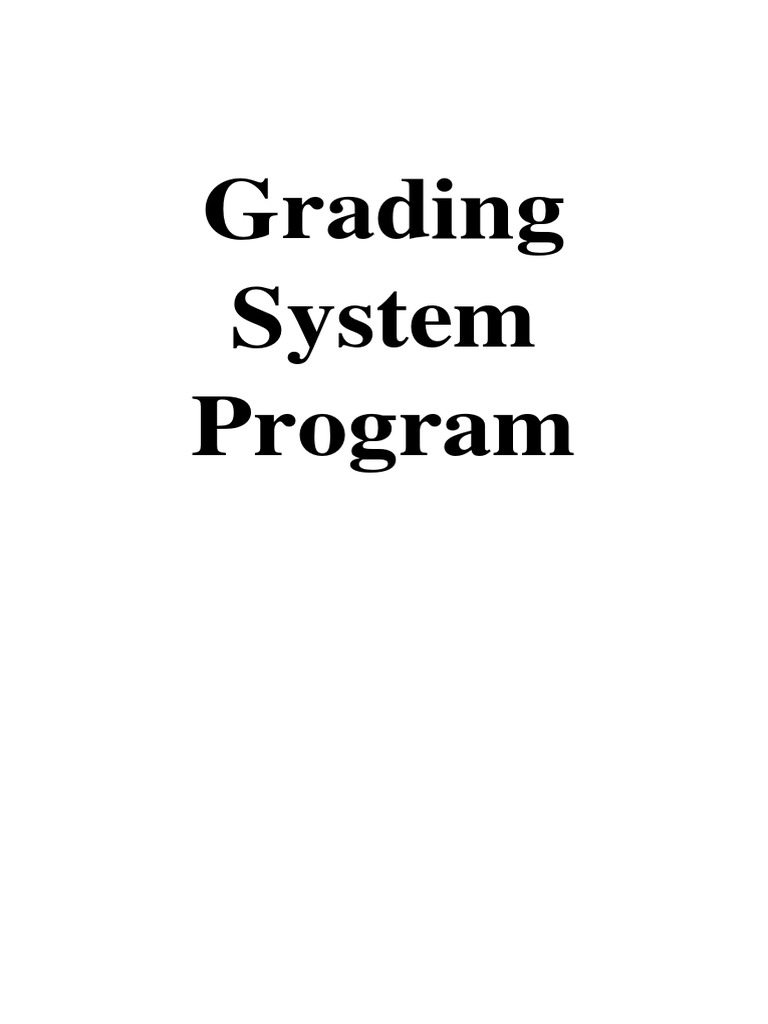 Grading
System
Program